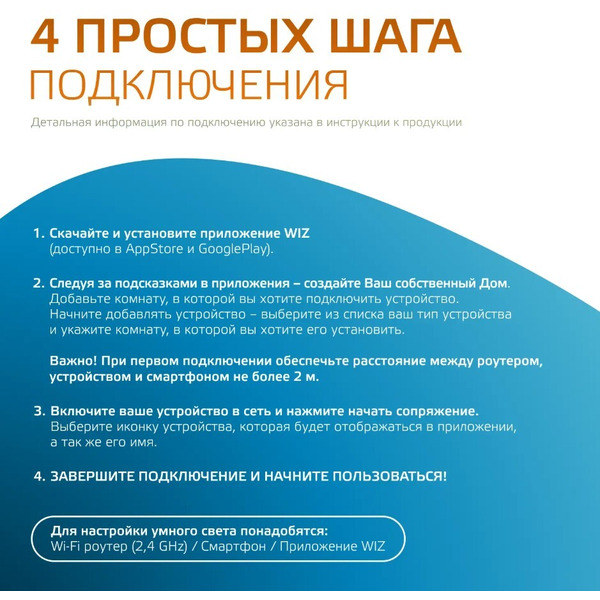 4 ПРОСТЫХ ШАГА
ПОДКЛЮЧЕНИЯ

Детальная информация по подключению указана в инструкции к продукции

1. Скачайте и установите приложение WIZ (доступно в AppStore и GooglePlay).

2. Следуя за подсказками в приложения – создайте Ваш собственный Дом. Добавьте комнату, в которой вы хотите подключить устройство. Начните добавлять устройство – выберите из списка ваш тип устройства и укажите комнату, в которой вы хотите его установить.

Важно! При первом подключении обеспечьте расстояние между роутером, устройством и смартфоном не более 2 м.

3. Включите ваше устройство в сеть и нажмите начать сопряжение. Выберите иконку устройства, которая будет отображаться в приложении, а так же его имя.

4. ЗАВЕРШИТЕ ПОДКЛЮЧЕНИЕ И НАЧНИТЕ ПОЛЬЗОВАТЬСЯ!

Для настройки умного света понадобятся:
Wi-Fi роутер (2,4 GHz) / Смартфон / Приложение WIZ